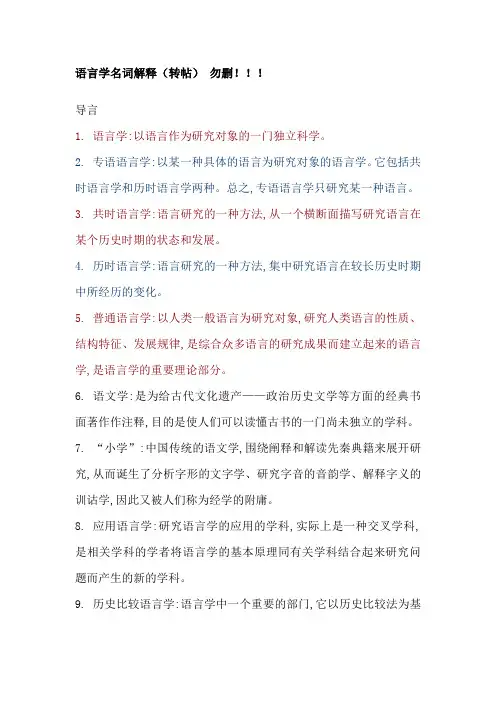 语言学名词解释（转帖） 勿删！！！

导言

1. 语言学:以语言作为研究对象的一门独立科学。

2. 专语语言学:以某一种具体的语言为研究对象的语言学。它包括共时语言学和历时语言学两种。总之,专语语言学只研究某一种语言。

3. 共时语言学:语言研究的一种方法,从一个横断面描写研究语言在某个历史时期的状态和发展。

4. 历时语言学:语言研究的一种方法,集中研究语言在较长历史时期中所经历的变化。

5. 普通语言学:以人类一般语言为研究对象,研究人类语言的性质、结构特征、发展规律,是综合众多语言的研究成果而建立起来的语言学,是语言学的重要理论部分。

6. 语文学:是为给古代文化遗产——政治历史文学等方面的经典书面著作作注释,目的是使人们可以读懂古书的一门尚未独立的学科。

7. “小学”:中国传统的语文学,围绕阐释和解读先秦典籍来展开研究,从而诞生了分析字形的文字学、研究字音的音韵学、解释字义的训诂学,因此又被人们称为经学的附庸。

8. 应用语言学:研究语言学的应用的学科,实际上是一种交叉学科,是相关学科的学者将语言学的基本原理同有关学科结合起来研究问题而产生的新的学科。

9. 历史比较语言学:语言学中一个重要的部门,它以历史比较法为基